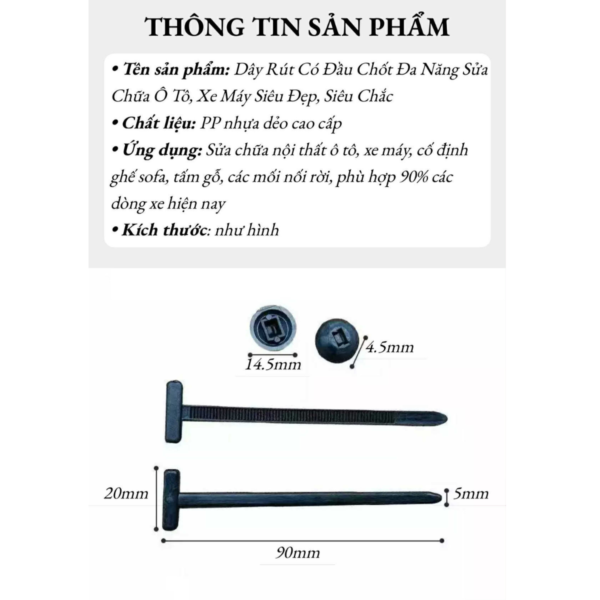 THÔNG TIN SẢN PHẨM

• Tên sản phẩm: Dây Rút Có Đầu Chốt Đa Năng Sửa Chữa Ô Tô, Xe Máy Siêu Đẹp, Siêu Chắc

• Chất liệu: PP nhựa dẻo cao cấp

• Ứng dụng: Sửa chữa nội thất ô tô, xe máy, cố định ghế sofa, tấm gỗ, các mối nối rời, phù hợp 90% các dòng xe hiện nay

• Kích thước: như hình

14.5mm

4.5mm

20mm

5mm

90mm